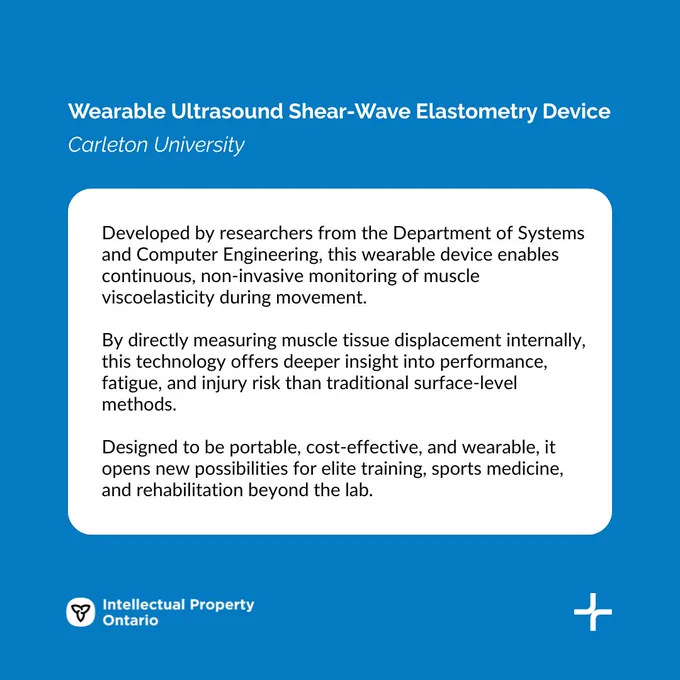 Wearable Ultrasound Shear-Wave Elastometry Device
Carleton University

Developed by researchers from the Department of Systems and Computer Engineering, this wearable device enables continuous, non-invasive monitoring of muscle viscoelasticity during movement.

By directly measuring muscle tissue displacement internally, this technology offers deeper insight into performance, fatigue, and injury risk than traditional surface-level methods.

Designed to be portable, cost-effective, and wearable, it opens new possibilities for elite training, sports medicine, and rehabilitation beyond the lab.

Intellectual Property Ontario